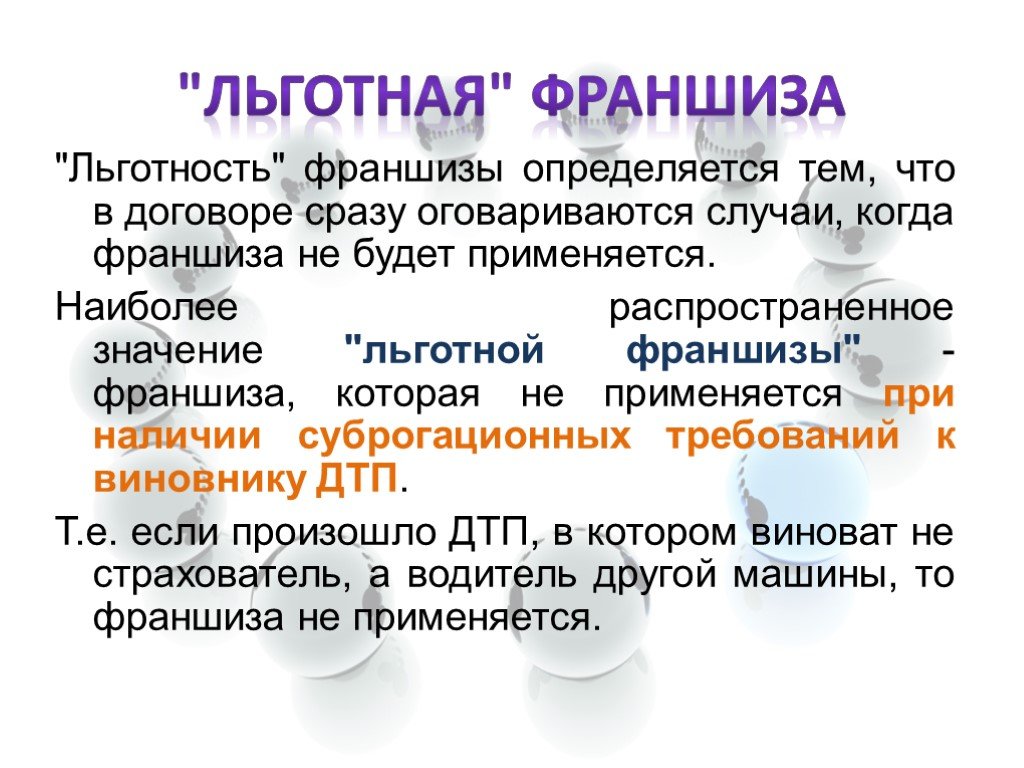 "ЛЬГОТНАЯ" ФРАНШИЗА

"Льготность" франшизы определяется тем, что в договоре сразу оговариваются случаи, когда франшиза не будет применяется.

Наиболее распространенное значение "льготной франшизы" - франшиза, которая не применяется при наличии суброгационных требований к виновнику ДТП.

Т.е. если произошло ДТП, в котором виноват не страхователь, а водитель другой машины, то франшиза не применяется.